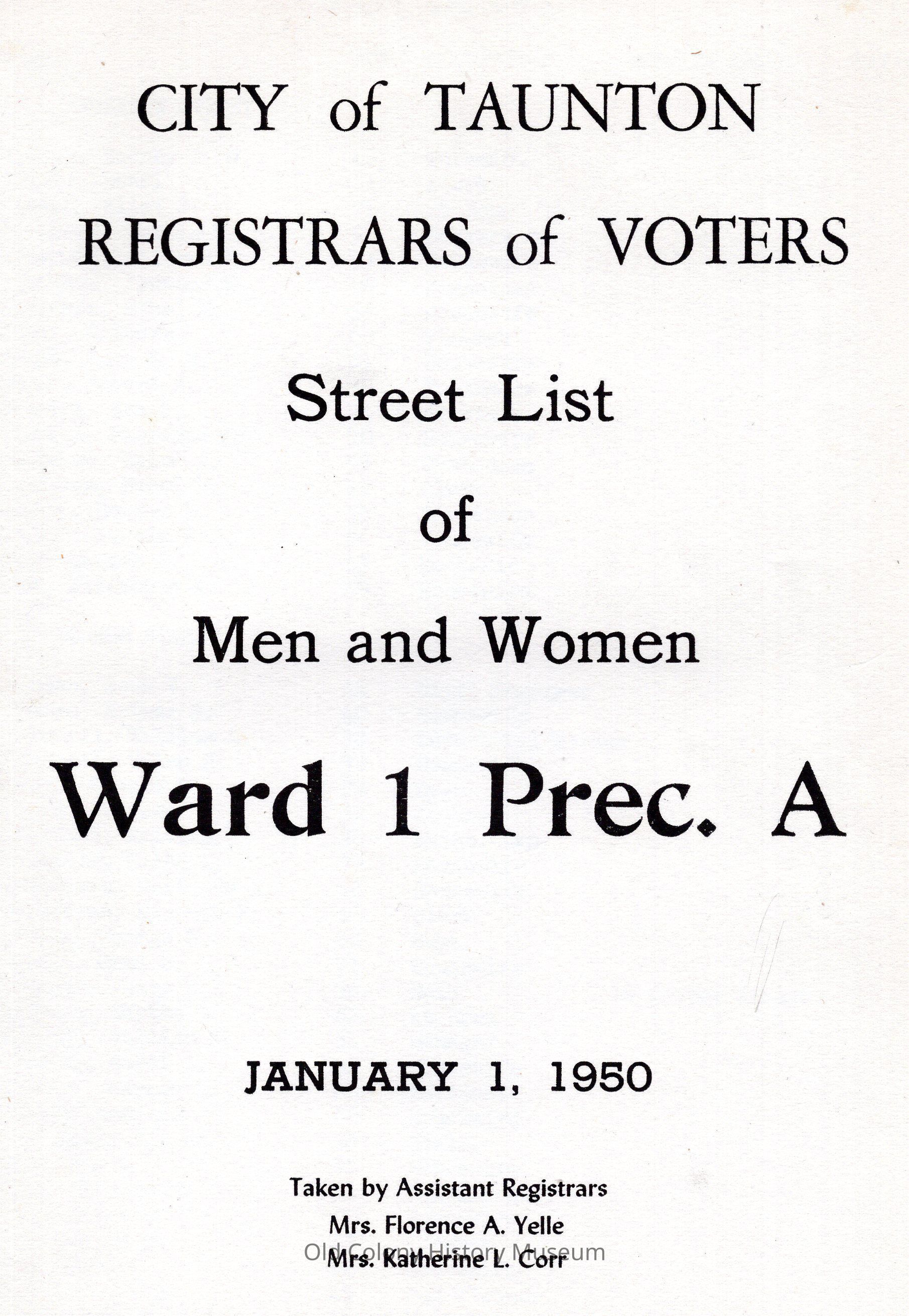 CITY of TAUNTON

REGISTRARS of VOTERS

Street List

of

Men and Women

Ward 1 Prec. A

JANUARY 1, 1950

Taken by Assistant Registrars
Mrs. Florence A. Yelle
Mrs. Katherine L. Corr

Old Colony History Museum